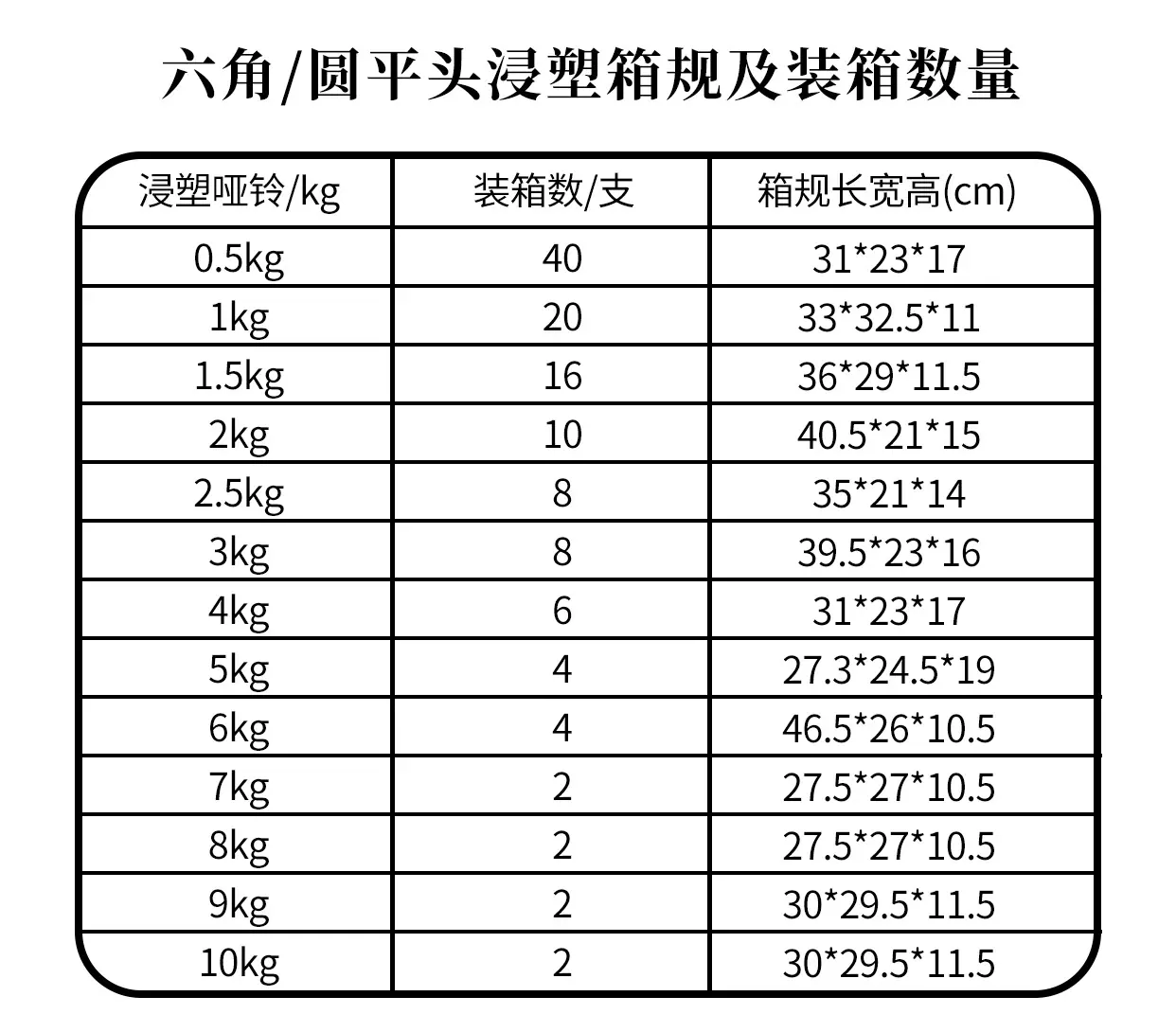 六角/圆平头浸塑箱规及装箱数量

| 浸塑哑铃/kg | 装箱数/支 | 箱规长宽高(cm) |
|---|---|---|
| 0.5kg | 40 | 31*23*17 |
| 1kg | 20 | 33*32.5*11 |
| 1.5kg | 16 | 36*29*11.5 |
| 2kg | 10 | 40.5*21*15 |
| 2.5kg | 8 | 35*21*14 |
| 3kg | 8 | 39.5*23*16 |
| 4kg | 6 | 31*23*17 |
| 5kg | 4 | 27.3*24.5*19 |
| 6kg | 4 | 46.5*26*10.5 |
| 7kg | 2 | 27.5*27*10.5 |
| 8kg | 2 | 27.5*27*10.5 |
| 9kg | 2 | 30*29.5*11.5 |
| 10kg | 2 | 30*29.5*11.5 |